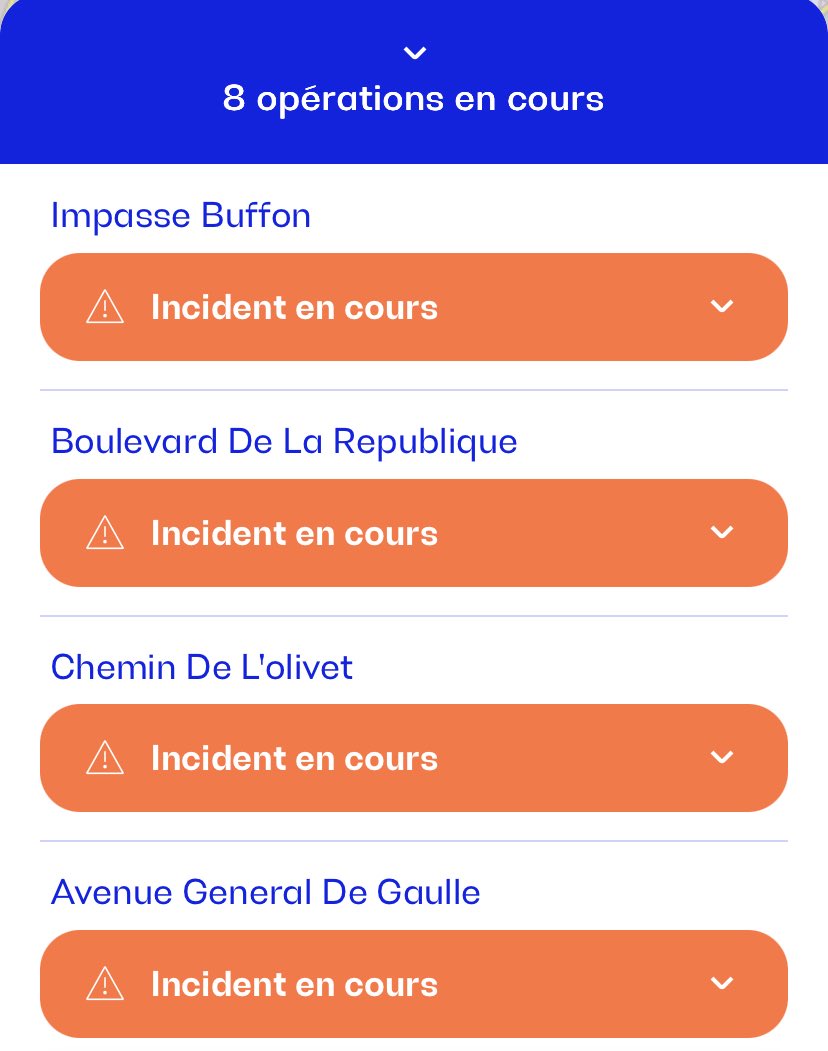 8 opérations en cours

Impasse Buffon

Incident en cours

Boulevard De La Republique

Incident en cours

Chemin De L'olivet

Incident en cours

Avenue General De Gaulle

Incident en cours